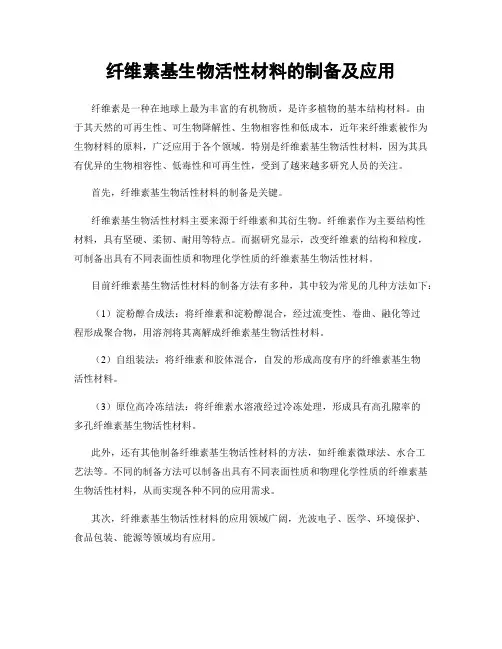 纤维素基生物活性材料的制备及应用

纤维素是一种在地球上最为丰富的有机物质，是许多植物的基本结构材料。由于其天然的可再生性、可生物降解性、生物相容性和低成本，近年来纤维素被作为生物材料的原料，广泛应用于各个领域。特别是纤维素基生物活性材料，因为其具有优异的生物相容性、低毒性和可再生性，受到了越来越多研究人员的关注。

首先，纤维素基生物活性材料的制备是关键。

纤维素基生物活性材料主要来源于纤维素和其衍生物。纤维素作为主要结构性材料，具有坚硬、柔韧、耐用等特点。而据研究显示，改变纤维素的结构和粒度，可制备出具有不同表面性质和物理化学性质的纤维素基生物活性材料。

目前纤维素基生物活性材料的制备方法有多种，其中较为常见的几种方法如下：

（1）淀粉醇合成法：将纤维素和淀粉醇混合，经过流变性、卷曲、融化等过程形成聚合物，用溶剂将其离解成纤维素基生物活性材料。

（2）自组装法：将纤维素和胶体混合，自发的形成高度有序的纤维素基生物活性材料。

（3）原位高冷冻结法：将纤维素水溶液经过冷冻处理，形成具有高孔隙率的多孔纤维素基生物活性材料。

此外，还有其他制备纤维素基生物活性材料的方法，如纤维素微球法、水合工艺法等。不同的制备方法可以制备出具有不同表面性质和物理化学性质的纤维素基生物活性材料，从而实现各种不同的应用需求。

其次，纤维素基生物活性材料的应用领域广阔，光波电子、医学、环境保护、食品包装、能源等领域均有应用。